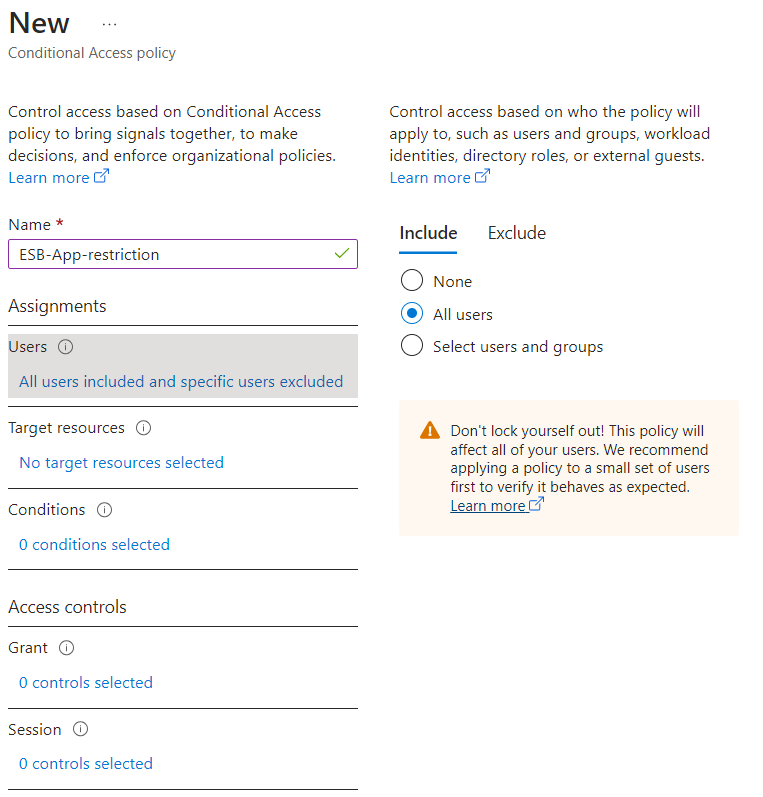 New ...

Conditional Access policy

Control access based on Conditional Access policy to bring signals together, to make decisions, and enforce organizational policies. Learn more

Name *

ESB-App-restriction

Assignments

Users

All users included and specific users excluded

Target resources

No target resources selected

Conditions

0 conditions selected

Access controls

Grant

0 controls selected

Session

0 controls selected

Control access based on who the policy will apply to, such as users and groups, workload identities, directory roles, or external guests. Learn more

Include Exclude

None

All users

Select users and groups

Don't lock yourself out! This policy will affect all of your users. We recommend applying a policy to a small set of users first to verify it behaves as expected. Learn more